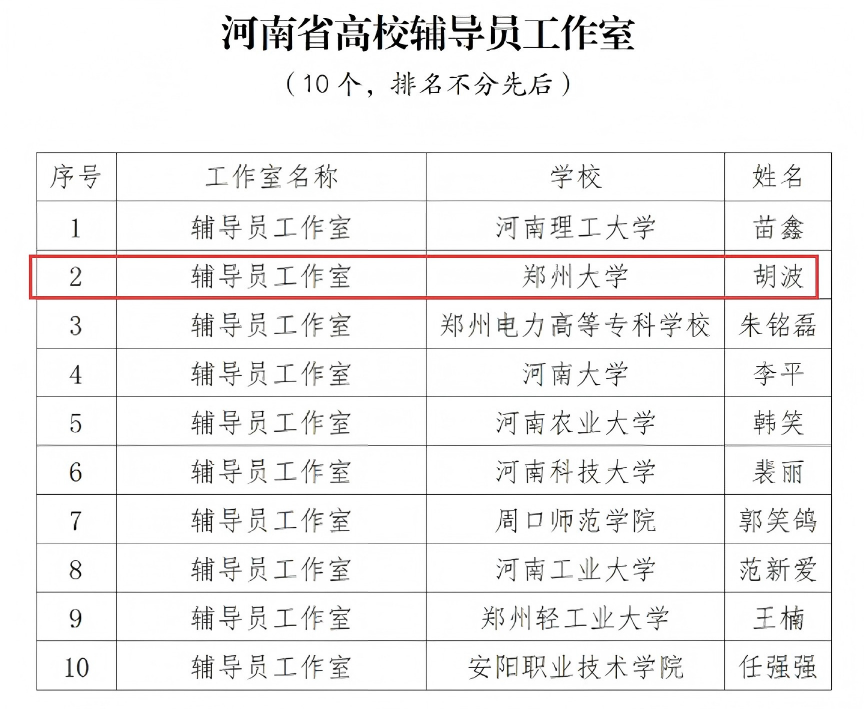 河南省高校辅导员工作室

（10个，排名不分先后）

| 序号 | 工作室名称 | 学校 | 姓名 |
|---|---|---|---|
| 1 | 辅导员工作室 | 河南理工大学 | 苗鑫 |
| 2 | 辅导员工作室 | 郑州大学 | 胡波 |
| 3 | 辅导员工作室 | 郑州电力高等专科学校 | 朱铭磊 |
| 4 | 辅导员工作室 | 河南大学 | 李平 |
| 5 | 辅导员工作室 | 河南农业大学 | 韩笑 |
| 6 | 辅导员工作室 | 河南科技大学 | 裴丽 |
| 7 | 辅导员工作室 | 周口师范学院 | 郭笑鸽 |
| 8 | 辅导员工作室 | 河南工业大学 | 范新爱 |
| 9 | 辅导员工作室 | 郑州轻工业大学 | 王楠 |
| 10 | 辅导员工作室 | 安阳职业技术学院 | 任强强 |